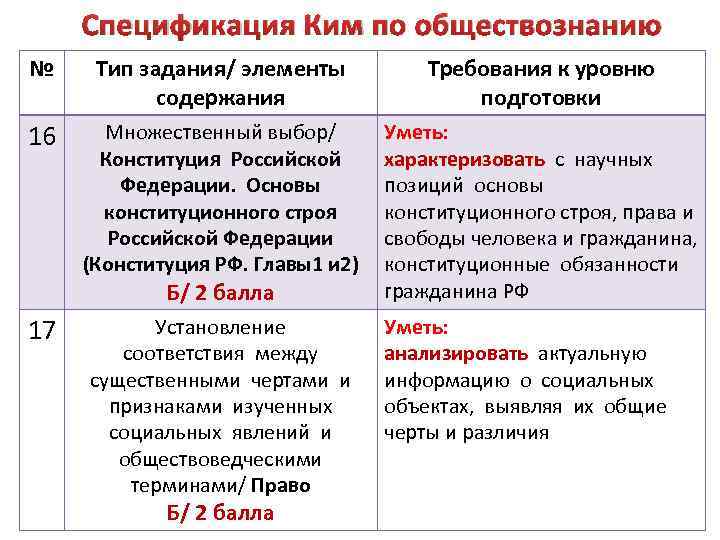 Спецификация Ким по обществознанию

| № | Тип задания/ элементы содержания | Требования к уровню подготовки |
|---|---|---|
| 16 | Множественный выбор/ Конституция Российской Федерации. Основы конституционного строя Российской Федерации (Конституция РФ. Главы1 и2) Б/ 2 балла | Уметь: характеризовать с научных позиций основы конституционного строя, права и свободы человека и гражданина, конституционные обязанности гражданина РФ |
| 17 | Установление соответствия между существенными чертами и признаками изученных социальных явлений и обществоведческими терминами/ Право Б/ 2 балла | Уметь: анализировать актуальную информацию о социальных объектах, выявляя их общие черты и различия |